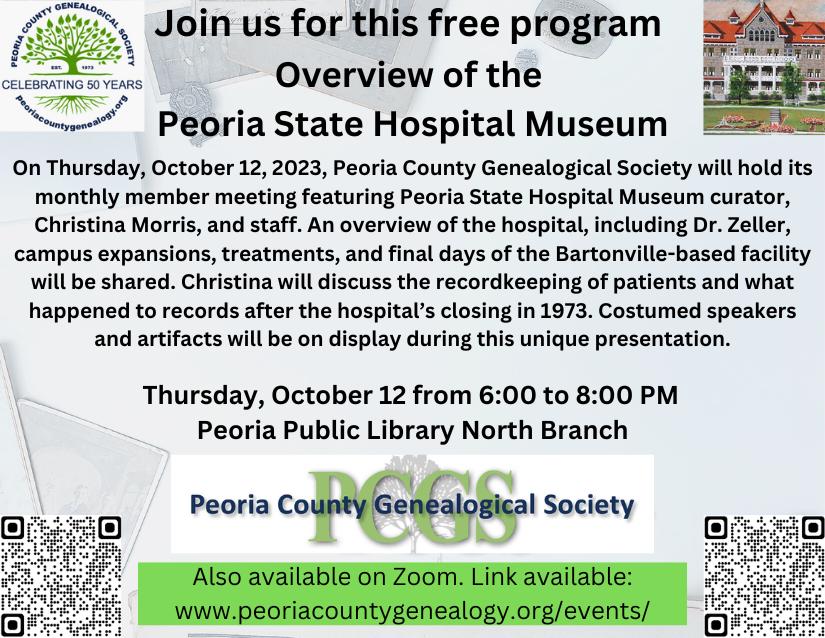 PEORIA COUNTY GENEALOGICAL SOCIETY
EST. 1973
CELEBRATING 50 YEARS
peoriacountygenealogy.org

Join us for this free program
Overview of the
Peoria State Hospital Museum

On Thursday, October 12, 2023, Peoria County Genealogical Society will hold its monthly member meeting featuring Peoria State Hospital Museum curator, Christina Morris, and staff. An overview of the hospital, including Dr. Zeller, campus expansions, treatments, and final days of the Bartonville-based facility will be shared. Christina will discuss the recordkeeping of patients and what happened to records after the hospital's closing in 1973. Costumed speakers and artifacts will be on display during this unique presentation.

Thursday, October 12 from 6:00 to 8:00 PM
Peoria Public Library North Branch

PCGS
Peoria County Genealogical Society

Also available on Zoom. Link available:
www.peoriacountygenealogy.org/events/